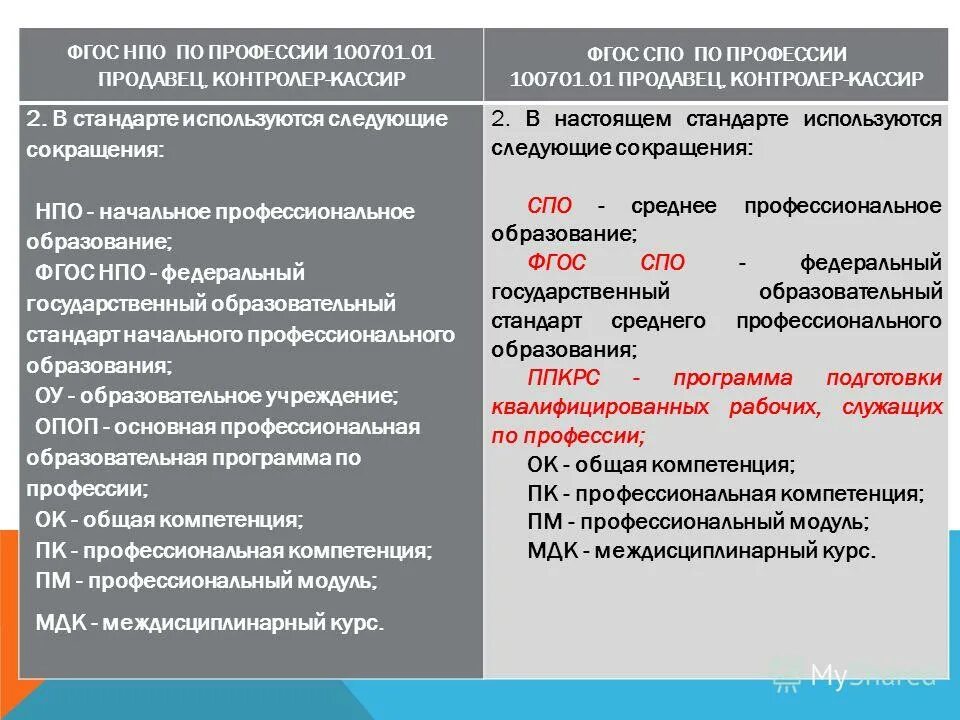 | ФГОС НПО ПО ПРОФЕССИИ 100701.01 ПРОДАВЕЦ, КОНТРОЛЕР-КАССИР | ФГОС СПО ПО ПРОФЕССИИ 100701.01 ПРОДАВЕЦ, КОНТРОЛЕР-КАССИР |
|---|---|
| 2. В стандарте используются следующие сокращения: НПО - начальное профессиональное образование; ФГОС НПО - федеральный государственный образовательный стандарт начального профессионального образования; ОУ - образовательное учреждение; ОПОП - основная профессиональная образовательная программа по профессии; ОК - общая компетенция; ПК - профессиональная компетенция; ПМ - профессиональный модуль; МДК - междисциплинарный курс. | 2. В настоящем стандарте используются следующие сокращения: СПО - среднее профессиональное образование; ФГОС СПО - федеральный государственный образовательный стандарт среднего профессионального образования; ППКРС - программа подготовки квалифицированных рабочих, служащих по профессии; ОК - общая компетенция; ПК - профессиональная компетенция; ПМ - профессиональный модуль; МДК - междисциплинарный курс. |

MyShared